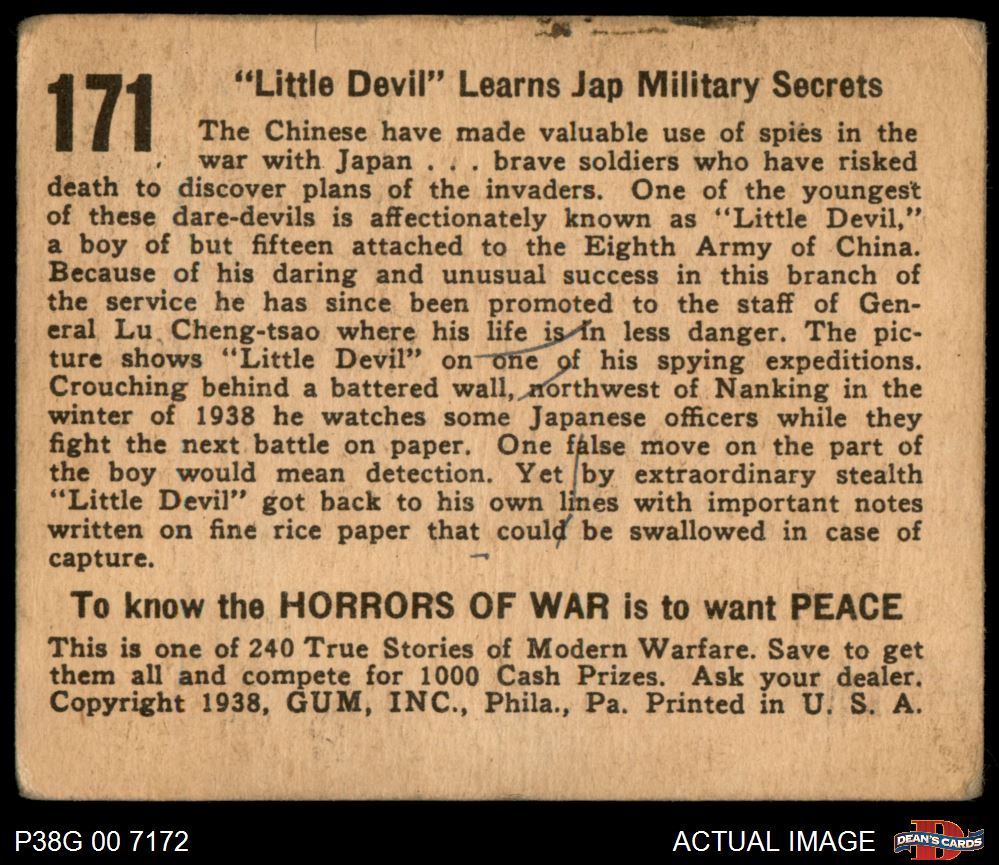 171 "Little Devil" Learns Jap Military Secrets

The Chinese have made valuable use of spies in the war with Japan . . . brave soldiers who have risked death to discover plans of the invaders. One of the youngest of these dare-devils is affectionately known as "Little Devil," a boy of but fifteen attached to the Eighth Army of China. Because of his daring and unusual success in this branch of the service he has since been promoted to the staff of General Lu Cheng-tsao where his life is in less danger. The picture shows "Little Devil" on one of his spying expeditions. Crouching behind a battered wall, northwest of Nanking in the winter of 1938 he watches some Japanese officers while they fight the next battle on paper. One false move on the part of the boy would mean detection. Yet by extraordinary stealth "Little Devil" got back to his own lines with important notes written on fine rice paper that could be swallowed in case of capture.

To know the HORRORS OF WAR is to want PEACE

This is one of 240 True Stories of Modern Warfare. Save to get them all and compete for 1000 Cash Prizes. Ask your dealer. Copyright 1938, GUM, INC., Phila., Pa. Printed in U. S. A.

P38G 00 7172

ACTUAL IMAGE

DEAN'S CARDS